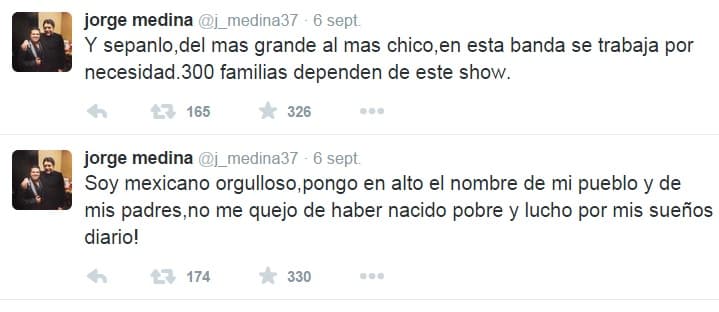 jorge medina @j_medina37 · 6 sept.
Y sepanlo,del mas grande al mas chico,en esta banda se trabaja por necesidad.300 familias dependen de este show.

165 326

jorge medina @j_medina37 · 6 sept.
Soy mexicano orgulloso,pongo en alto el nombre de mi pueblo y de mis padres,no me quejo de haber nacido pobre y lucho por mis sueños diario!

174 330